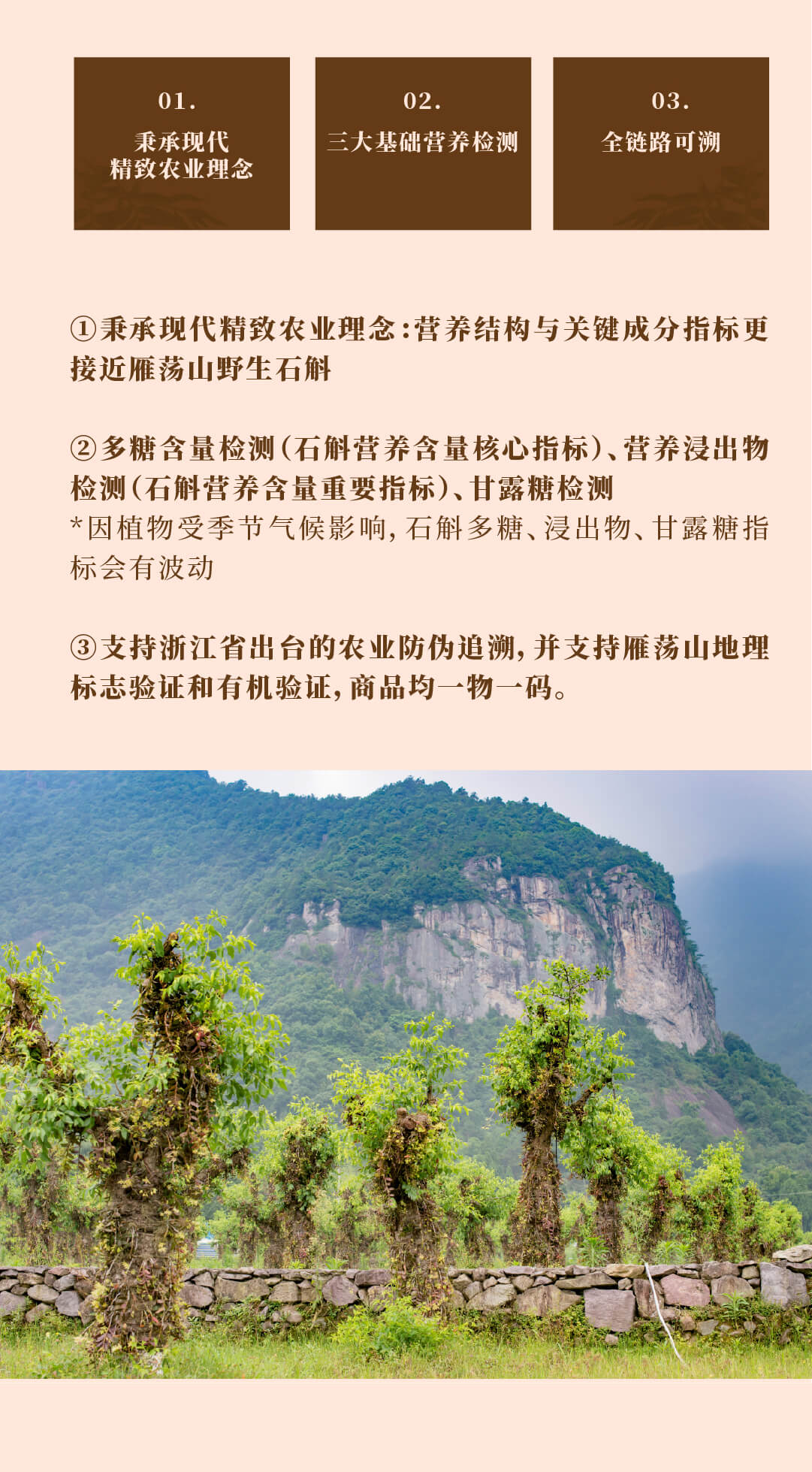 01.
秉承现代
精致农业理念

02.
三大基础营养检测

03.
全链路可溯

①秉承现代精致农业理念:营养结构与关键成分指标更接近雁荡山野生石斛

②多糖含量检测(石斛营养含量核心指标)、营养浸出物检测(石斛营养含量重要指标)、甘露糖检测
*因植物受季节气候影响,石斛多糖、浸出物、甘露糖指标会有波动

③支持浙江省出台的农业防伪追溯,并支持雁荡山地理标志验证和有机验证,商品均一物一码。